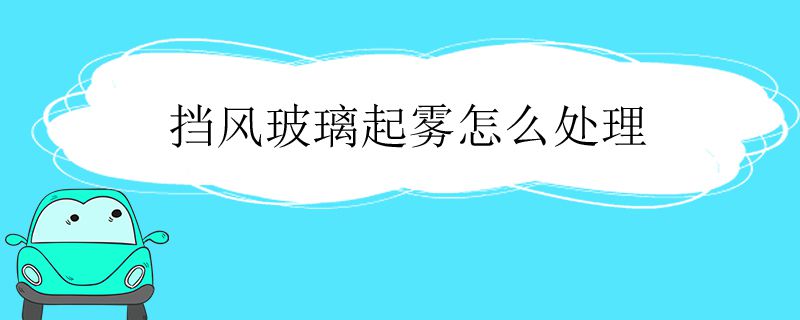 挡风玻璃起雾怎么处理